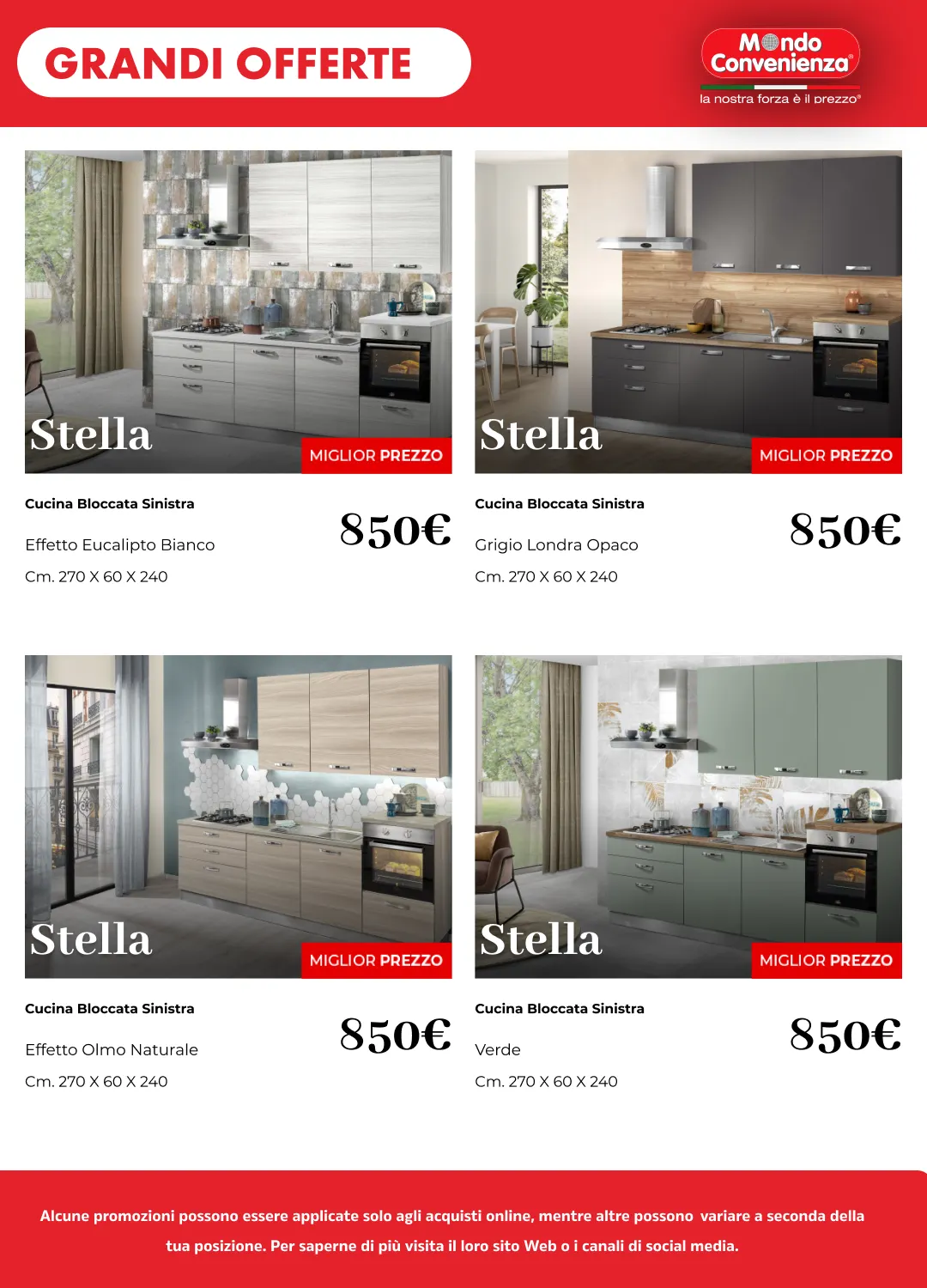 GRANDI OFFERTE

Mondo Convenienza®
la nostra forza è il prezzo®

Stella
MIGLIOR PREZZO

Cucina Bloccata Sinistra
Effetto Eucalipto Bianco
Cm. 270 X 60 X 240

850€

Stella
MIGLIOR PREZZO

Cucina Bloccata Sinistra
Grigio Londra Opaco
Cm. 270 X 60 X 240

850€

Stella
MIGLIOR PREZZO

Cucina Bloccata Sinistra
Effetto Olmo Naturale
Cm. 270 X 60 X 240

850€

Stella
MIGLIOR PREZZO

Cucina Bloccata Sinistra
Verde
Cm. 270 X 60 X 240

850€

Alcune promozioni possono essere applicate solo agli acquisti online, mentre altre possono variare a seconda della tua posizione. Per saperne di più visita il loro sito Web o i canali di social media.